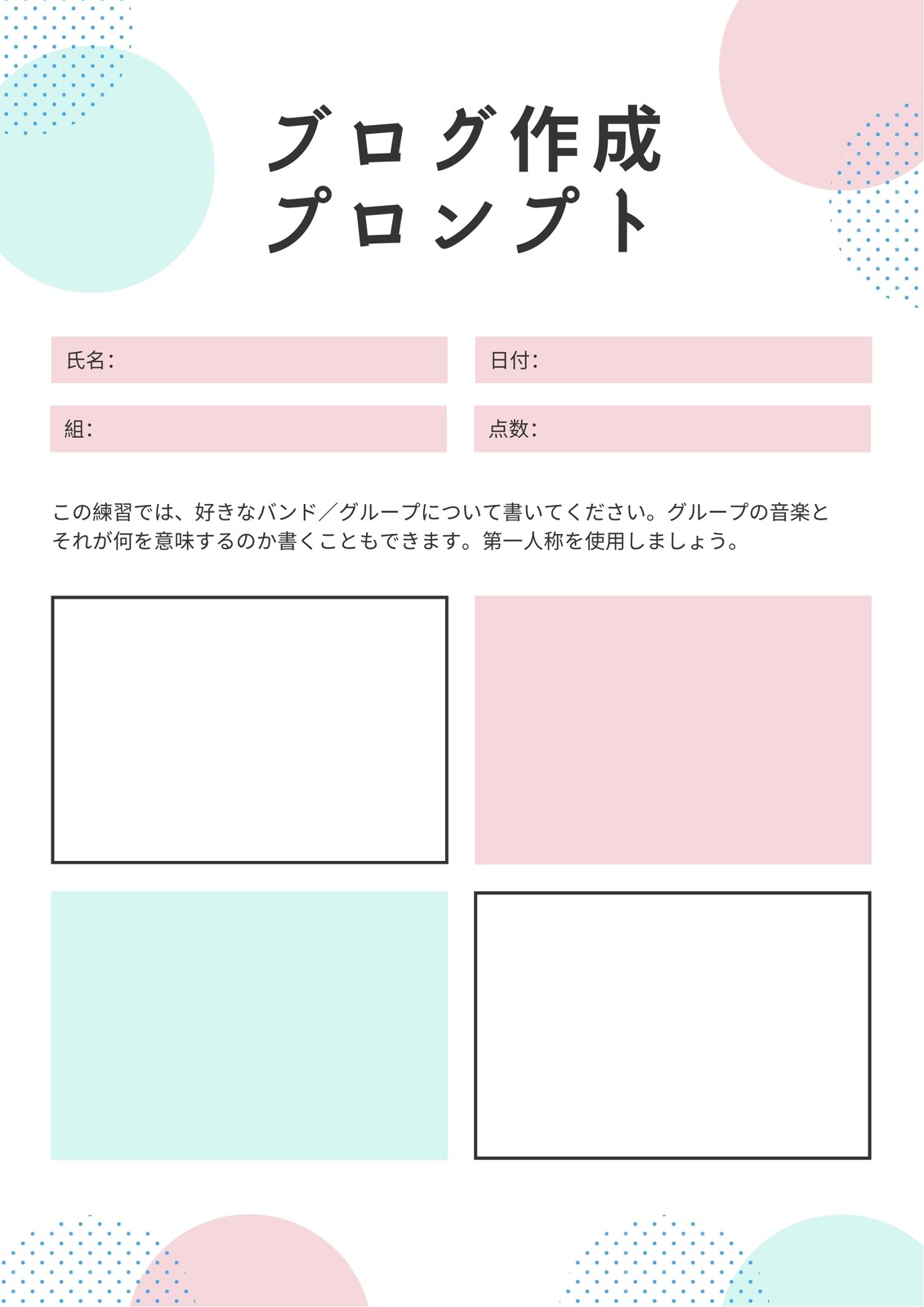 ブログ作成
プロンプト

氏名：

日付：

組：

点数：

この練習では、好きなバンド／グループについて書いてください。グループの音楽とそれが何を意味するのか書くこともできます。第一人称を使用しましょう。